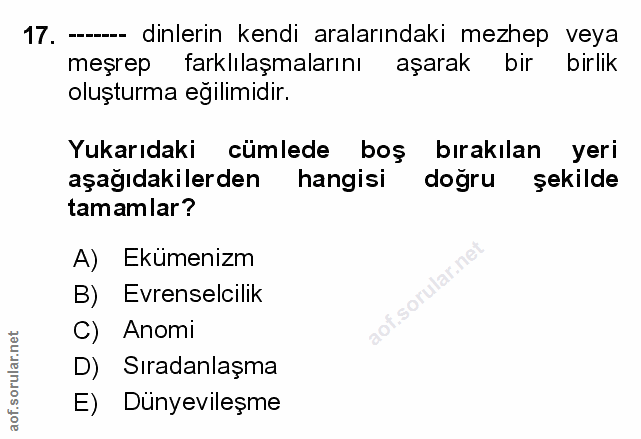 17. ------- dinlerin kendi aralarındaki mezhep veya meşrep farklılaşmalarını aşarak bir birlik oluşturma eğilimidir.

Yukarıdaki cümlede boş bırakılan yeri aşağıdakilerden hangisi doğru şekilde tamamlar?

A) Ekümenizm
B) Evrenselcilik
C) Anomi
D) Sıradanlaşma
E) Dünyevileşme

aof.sorular.net